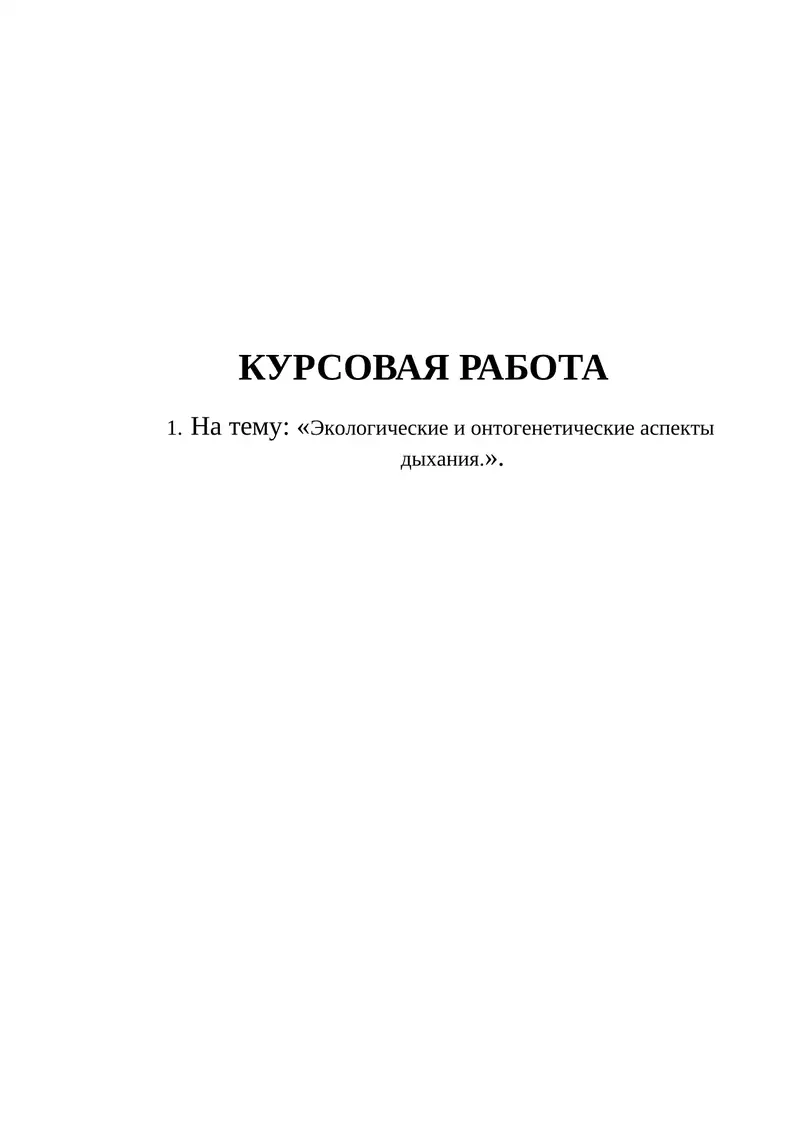 КУРСОВАЯ РАБОТА

1. На тему: «Экологические и онтогенетические аспекты дыхания.».